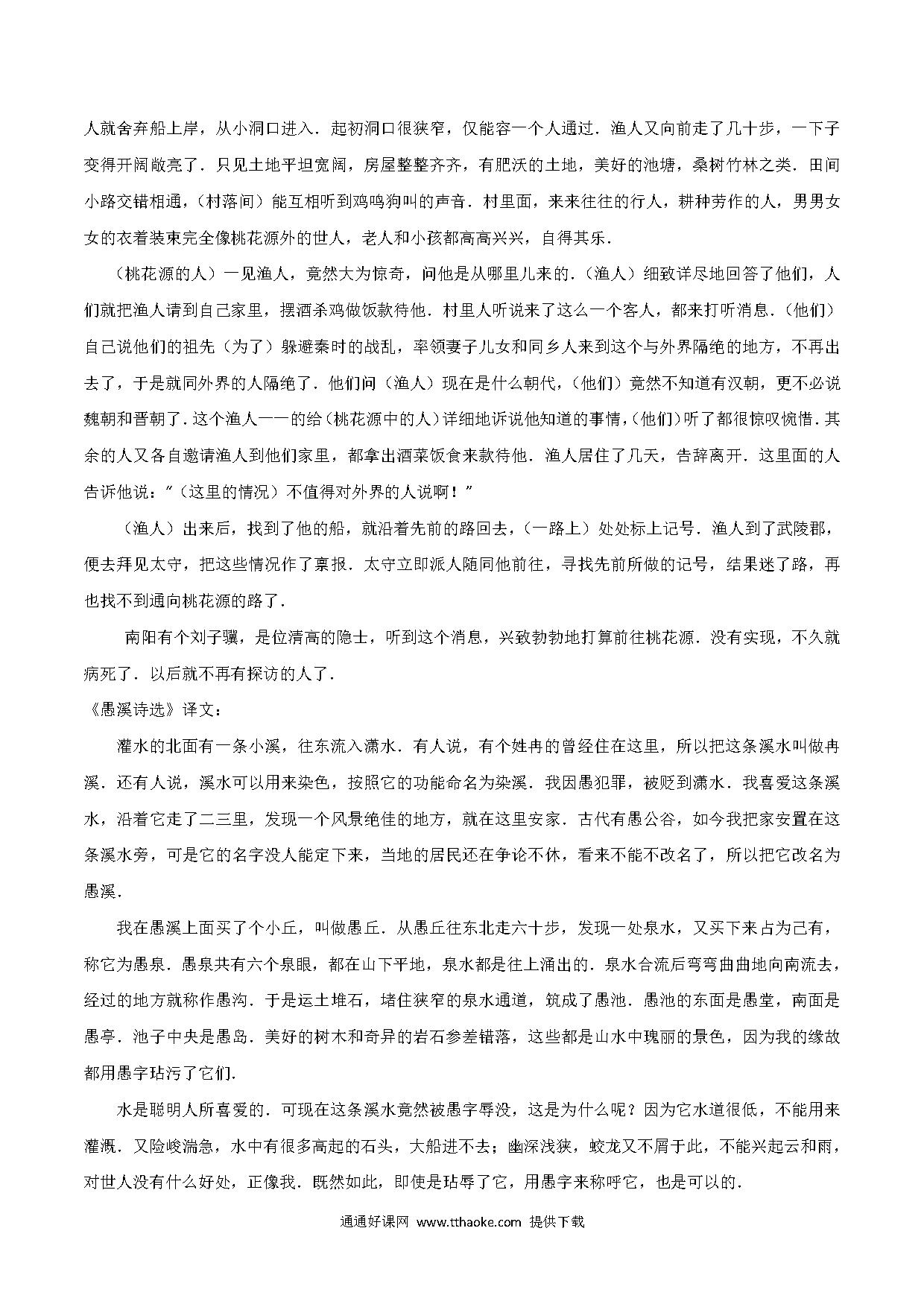 人就舍弃船上岸，从小洞口进入．起初洞口很狭窄，仅能容一个人通过．渔人又向前走了几十步，一下子变得开阔敞亮了．只见土地平坦宽阔，房屋整整齐齐，有肥沃的土地，美好的池塘，桑树竹林之类．田间小路交错相通，（村落间）能互相听到鸡鸣狗叫的声音．村里面，来来往往的行人，耕种劳作的人，男男女女的衣着装束完全像桃花源外的世人，老人和小孩都高高兴兴，自得其乐．

（桃花源的人）一见渔人，竟然大为惊奇，问他是从哪里儿来的．（渔人）细致详尽地回答了他们，人们就把渔人请到自己家里，摆酒杀鸡做饭款待他．村里人听说来了这么一个客人，都来打听消息．（他们）自己说他们的祖先（为了）躲避秦时的战乱，率领妻子儿女和同乡人来到这个与外界隔绝的地方，不再出去了，于是就同外界的人隔绝了．他们问（渔人）现在是什么朝代，（他们）竟然不知道有汉朝，更不必说魏朝和晋朝了．这个渔人一一的给（桃花源中的人）详细地诉说他知道的事情，（他们）听了都很惊叹惋惜．其余的人又各自邀请渔人到他们家里，都拿出酒菜饭食来款待他．渔人居住了几天，告辞离开．这里面的人告诉他说：“（这里的情况）不值得对外界的人说啊！”

（渔人）出来后，找到了他的船，就沿着先前的路回去，（一路上）处处标上记号．渔人到了武陵郡，便去拜见太守，把这些情况作了禀报．太守立即派人随同他前往，寻找先前所做的记号，结果迷了路，再也找不到通向桃花源的路了．

南阳有个刘子骥，是位清高的隐士，听到这个消息，兴致勃勃地打算前往桃花源．没有实现，不久就病死了．以后就不再有探访的人了．

《愚溪诗选》译文：

灌水的北面有一条小溪，往东流入潇水．有人说，有个姓冉的曾经住在这里，所以把这条溪水叫做冉溪．还有人说，溪水可以用来染色，按照它的功能命名为染溪．我因愚犯罪，被贬到潇水．我喜爱这条溪水，沿着它走了二三里，发现一个风景绝佳的地方，就在这里安家．古代有愚公谷，如今我把家安置在这条溪水旁，可是它的名字没人能定下来，当地的居民还在争论不休，看来不能不改名了，所以把它改名为愚溪．

我在愚溪上面买了个小丘，叫做愚丘．从愚丘往东北走六十步，发现一处泉水，又买下来占为己有，称它为愚泉．愚泉共有六个泉眼，都在山下平地，泉水都是往上涌出的．泉水合流后弯弯曲曲地向南流去，经过的地方就称作愚沟．于是运土堆石，堵住狭窄的泉水通道，筑成了愚池．愚池的东面是愚堂，南面是愚亭．池子中央是愚岛．美好的树木和奇异的岩石参差错落，这些都是山水中瑰丽的景色，因为我的缘故都用愚字玷污了它们．

水是聪明人所喜爱的．可现在这条溪水竟然被愚字辱没，这是为什么呢？因为它水道很低，不能用来灌溉．又险峻湍急，水中有很多高起的石头，大船进不去；幽深浅狭，蛟龙又不屑于此，不能兴起云和雨，对世人没有什么好处，正像我．既然如此，即使是玷辱了它，用愚字来称呼它，也是可以的．

通通好课网 www.tthaoke.com 提供下载